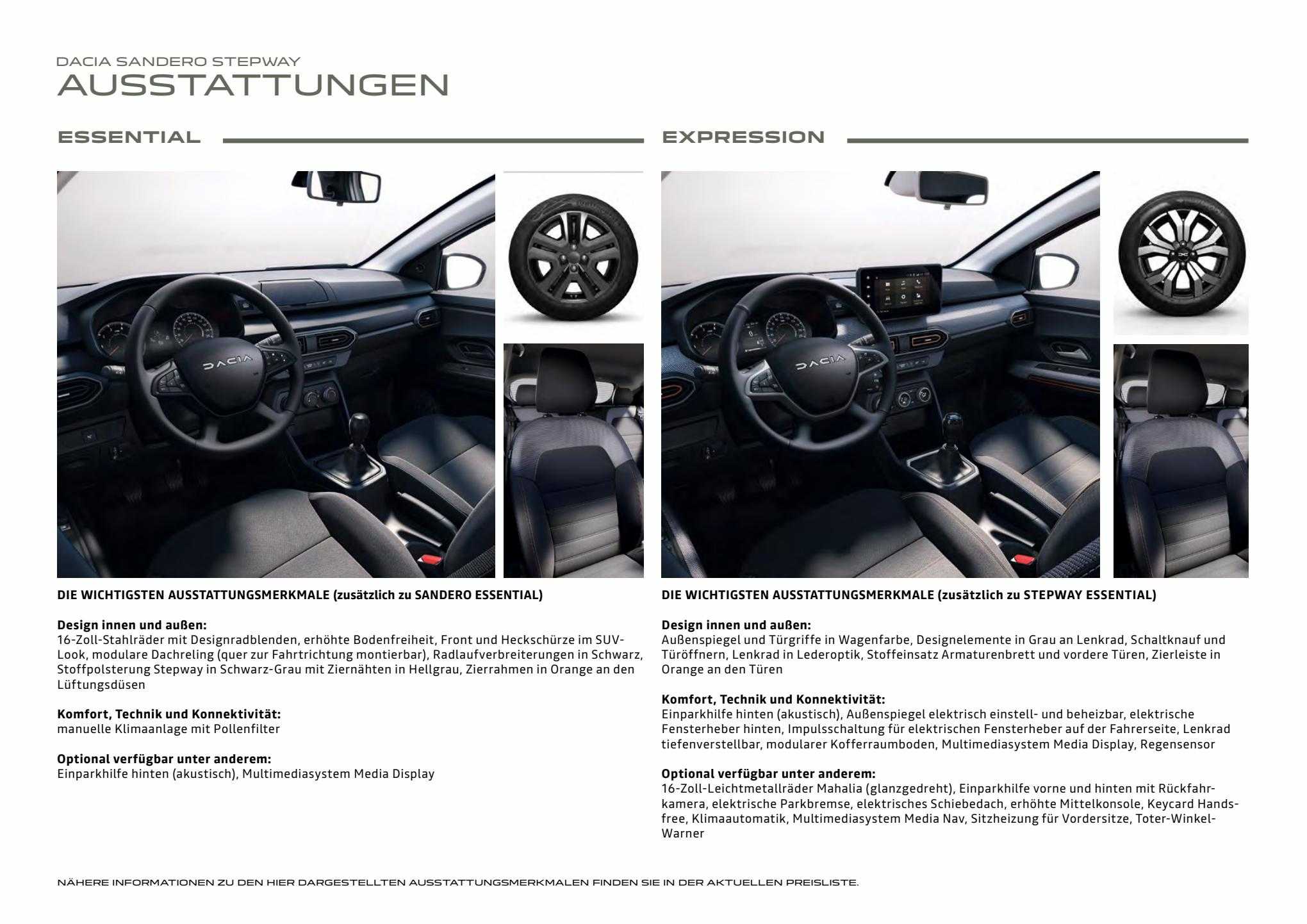 DACIA SANDERO STEPWAY
AUSSTATTUNGEN

ESSENTIAL

DACIA

DIE WICHTIGSTEN AUSSTATTUNGSMERKMALE (zusätzlich zu SANDERO ESSENTIAL)

Design innen und außen:
16-Zoll-Stahlräder mit Designradblenden, erhöhte Bodenfreiheit, Front und Heckschürze im SUV-Look, modulare Dachreling (quer zur Fahrtrichtung montierbar), Radlaufverbreiterungen in Schwarz, Stoffpolsterung Stepway in Schwarz-Grau mit Ziernähten in Hellgrau, Zierrahmen in Orange an den Lüftungsdüsen

Komfort, Technik und Konnektivität:
manuelle Klimaanlage mit Pollenfilter

Optional verfügbar unter anderem:
Einparkhilfe hinten (akustisch), Multimediasystem Media Display

EXPRESSION

DACIA

DIE WICHTIGSTEN AUSSTATTUNGSMERKMALE (zusätzlich zu STEPWAY ESSENTIAL)

Design innen und außen:
Außenspiegel und Türgriffe in Wagenfarbe, Designelemente in Grau an Lenkrad, Schaltknauf und Türöffnern, Lenkrad in Lederoptik, Stoffeinsatz Armaturenbrett und vordere Türen, Zierleiste in Orange an den Türen

Komfort, Technik und Konnektivität:
Einparkhilfe hinten (akustisch), Außenspiegel elektrisch einstell- und beheizbar, elektrische Fensterheber hinten, Impulsschaltung für elektrischen Fensterheber auf der Fahrerseite, Lenkrad tiefenverstellbar, modularer Kofferraumboden, Multimediasystem Media Display, Regensensor

Optional verfügbar unter anderem:
16-Zoll-Leichtmetallräder Mahalia (glanzgedreht), Einparkhilfe vorne und hinten mit Rückfahrkamera, elektrische Parkbremse, elektrisches Schiebedach, erhöhte Mittelkonsole, Keycard Handsfree, Klimaautomatik, Multimediasystem Media Nav, Sitzheizung für Vordersitze, Toter-Winkel-Warner

NÄHERE INFORMATIONEN ZU DEN HIER DARGESTELLTEN AUSSTATTUNGSMERKMALEN FINDEN SIE IN DER AKTUELLEN PREISLISTE.